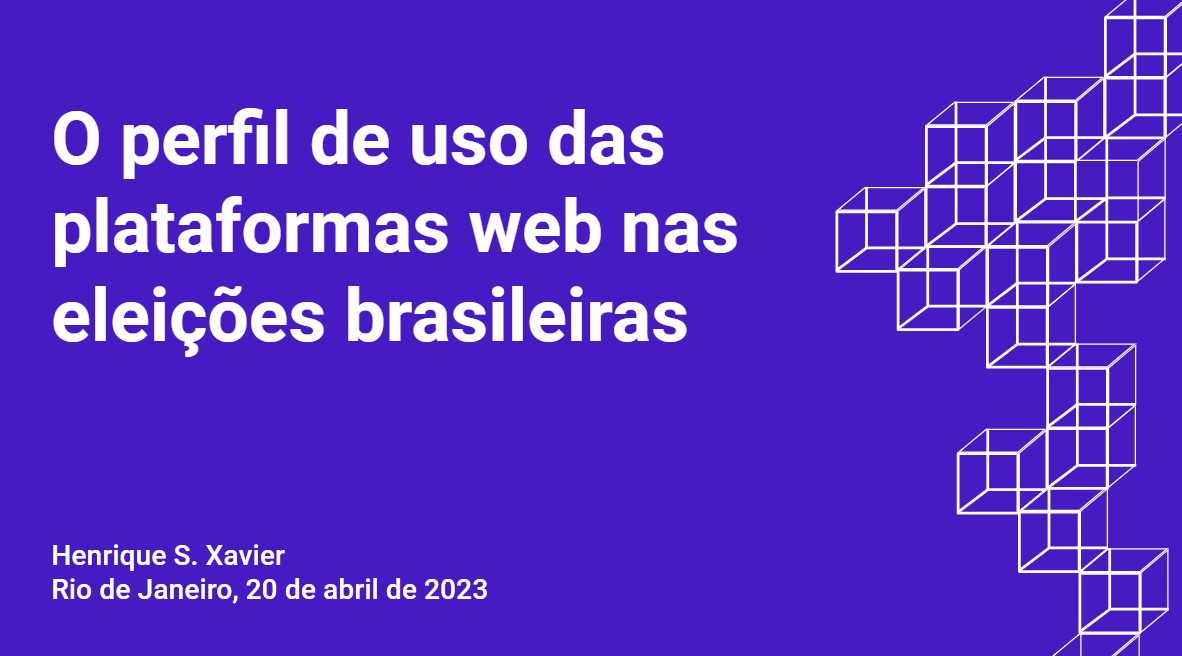 O perfil de uso das plataformas web nas eleições brasileiras

Henrique S. Xavier
Rio de Janeiro, 20 de abril de 2023